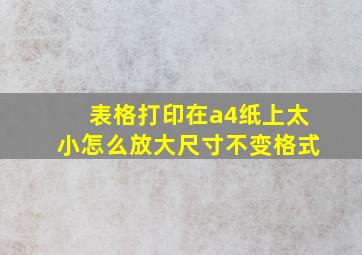 表格打印在a4纸上太小怎么放大尺寸不变格式